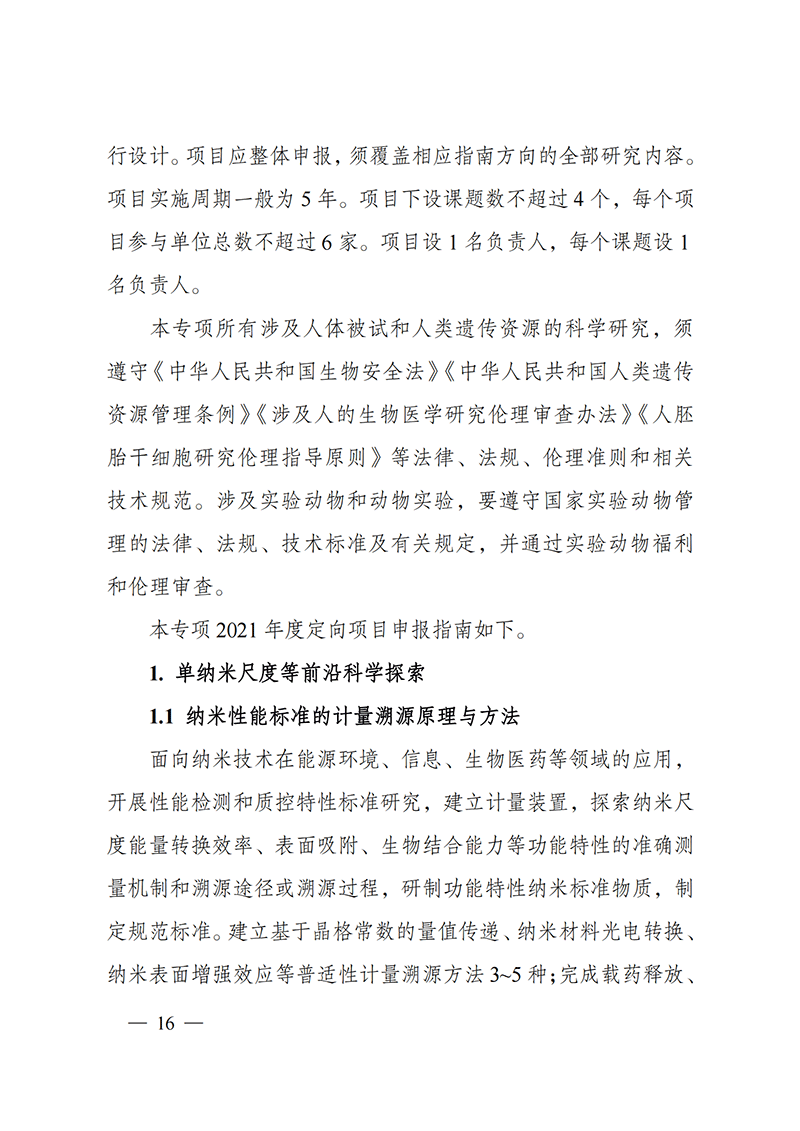 行设计。项目应整体申报，须覆盖相应指南方向的全部研究内容。项目实施周期一般为 5 年。项目下设课题数不超过 4 个，每个项目参与单位总数不超过 6 家。项目设 1 名负责人，每个课题设 1 名负责人。

本专项所有涉及人体被试和人类遗传资源的科学研究，须遵守《中华人民共和国生物安全法》《中华人民共和国人类遗传资源管理条例》《涉及人的生物医学研究伦理审查办法》《人胚胎干细胞研究伦理指导原则》等法律、法规、伦理准则和相关技术规范。涉及实验动物和动物实验，要遵守国家实验动物管理的法律、法规、技术标准及有关规定，并通过实验动物福利和伦理审查。

本专项 2021 年度定向项目申报指南如下。

1. 单纳米尺度等前沿科学探索

1.1 纳米性能标准的计量溯源原理与方法

面向纳米技术在能源环境、信息、生物医药等领域的应用，开展性能检测和质控特性标准研究，建立计量装置，探索纳米尺度能量转换效率、表面吸附、生物结合能力等功能特性的准确测量机制和溯源途径或溯源过程，研制功能特性纳米标准物质，制定规范标准。建立基于晶格常数的量值传递、纳米材料光电转换、纳米表面增强效应等普适性计量溯源方法 3~5 种；完成载药释放、

— 16 —